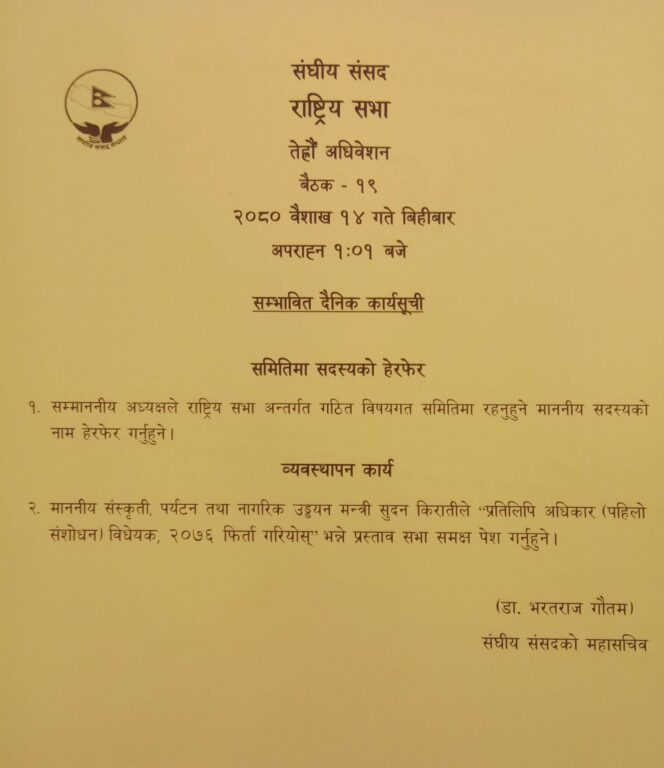 संघीय संसद
राष्ट्रिय सभा
तेह्रौं अधिवेशन
बैठक - १९
२०८० वैशाख १४ गते बिहीबार
अपराह्न १:०१ बजे

सम्भावित दैनिक कार्यसूची

समितिमा सदस्यको हेरफेर

१. सम्माननीय अध्यक्षले राष्ट्रिय सभा अन्तर्गत गठित विषयगत समितिमा रहनुहुने माननीय सदस्यको नाम हेरफेर गर्नुहुने।

व्यवस्थापन कार्य

२. माननीय संस्कृती, पर्यटन तथा नागरिक उड्डयन मन्त्री सुदन किरातीले "प्रतिलिपि अधिकार (पहिलो संशोधन) विधेयक, २०७६ फिर्ता गरियोस्" भन्ने प्रस्ताव सभा समक्ष पेश गर्नुहुने।

(डा. भरतराज गौतम)
संघीय संसदको महासचिव